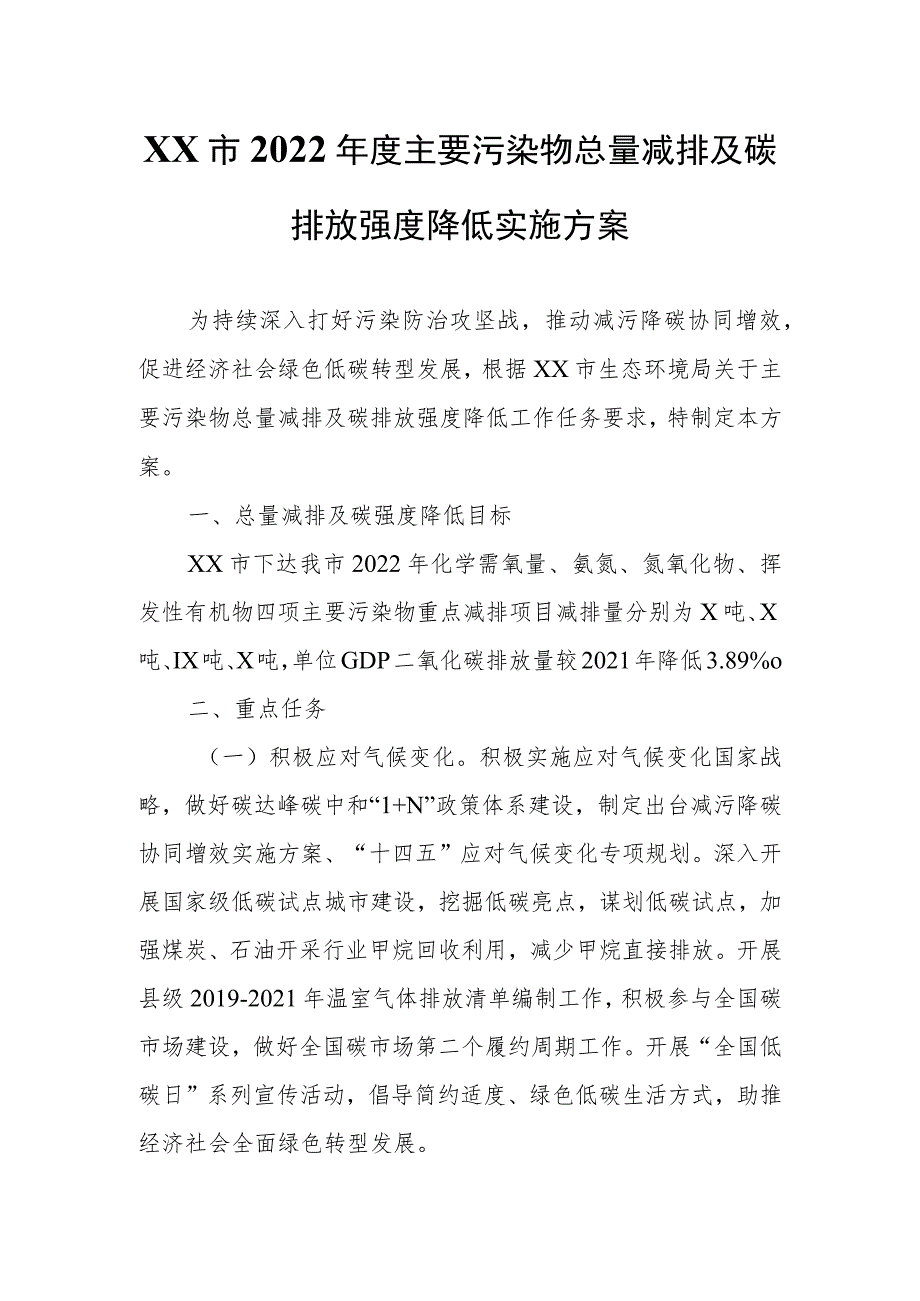 XX市2022年度主要污染物总量减排及碳排放强度降低实施方案

为持续深入打好污染防治攻坚战，推动减污降碳协同增效，促进经济社会绿色低碳转型发展，根据XX市生态环境局关于主要污染物总量减排及碳排放强度降低工作任务要求，特制定本方案。

一、总量减排及碳强度降低目标

XX市下达我市2022年化学需氧量、氨氮、氮氧化物、挥发性有机物四项主要污染物重点减排项目减排量分别为X吨、X吨、IX吨、X吨，单位GDP二氧化碳排放量较2021年降低3.89%o

二、重点任务

（一）积极应对气候变化。积极实施应对气候变化国家战略，做好碳达峰碳中和“1+N”政策体系建设，制定出台减污降碳协同增效实施方案、“十四五”应对气候变化专项规划。深入开展国家级低碳试点城市建设，挖掘低碳亮点，谋划低碳试点，加强煤炭、石油开采行业甲烷回收利用，减少甲烷直接排放。开展县级2019-2021年温室气体排放清单编制工作，积极参与全国碳市场建设，做好全国碳市场第二个履约周期工作。开展“全国低碳日”系列宣传活动，倡导简约适度、绿色低碳生活方式，助推经济社会全面绿色转型发展。